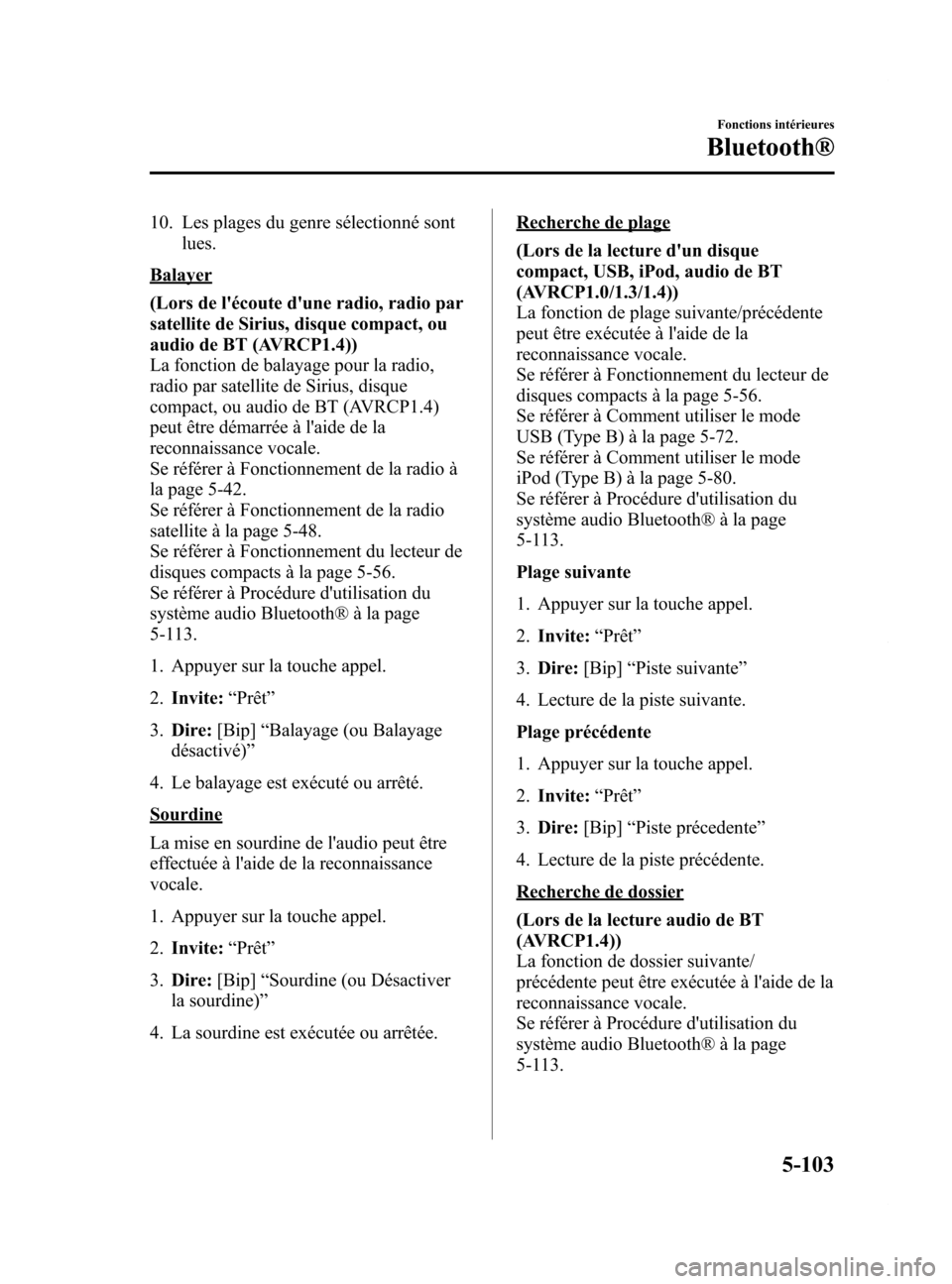 Fonctions intérieures

Bluetooth®

10. Les plages du genre sélectionné sont lues.

Balayer

(Lors de l'écoute d'une radio, radio par satellite de Sirius, disque compact, ou audio de BT (AVRCP1.4))
La fonction de balayage pour la radio, radio par satellite de Sirius, disque compact, ou audio de BT (AVRCP1.4) peut être démarrée à l'aide de la reconnaissance vocale.
Se référer à Fonctionnement de la radio à la page 5-42.
Se référer à Fonctionnement de la radio satellite à la page 5-48.
Se référer à Fonctionnement du lecteur de disques compacts à la page 5-56.
Se référer à Procédure d'utilisation du système audio Bluetooth® à la page 5-113.

1. Appuyer sur la touche appel.

2. Invite: “Prêt”

3. Dire: [Bip] “Balayage (ou Balayage désactivé)”

4. Le balayage est exécuté ou arrêté.

Sourdine

La mise en sourdine de l'audio peut être effectuée à l'aide de la reconnaissance vocale.

1. Appuyer sur la touche appel.

2. Invite: “Prêt”

3. Dire: [Bip] “Sourdine (ou Désactiver la sourdine)”

4. La sourdine est exécutée ou arrêtée.

Recherche de plage

(Lors de la lecture d'un disque compact, USB, iPod, audio de BT (AVRCP1.0/1.3/1.4))
La fonction de plage suivante/précédente peut être exécutée à l'aide de la reconnaissance vocale.
Se référer à Fonctionnement du lecteur de disques compacts à la page 5-56.
Se référer à Comment utiliser le mode USB (Type B) à la page 5-72.
Se référer à Comment utiliser le mode iPod (Type B) à la page 5-80.
Se référer à Procédure d'utilisation du système audio Bluetooth® à la page 5-113.

Plage suivante

1. Appuyer sur la touche appel.

2. Invite: “Prêt”

3. Dire: [Bip] “Piste suivante”

4. Lecture de la piste suivante.

Plage précédente

1. Appuyer sur la touche appel.

2. Invite: “Prêt”

3. Dire: [Bip] “Piste précedente”

4. Lecture de la piste précédente.

Recherche de dossier

(Lors de la lecture audio de BT (AVRCP1.4))
La fonction de dossier suivante/précédente peut être exécutée à l'aide de la reconnaissance vocale.
Se référer à Procédure d'utilisation du système audio Bluetooth® à la page 5-113.

5-103

carmanualsonline.info